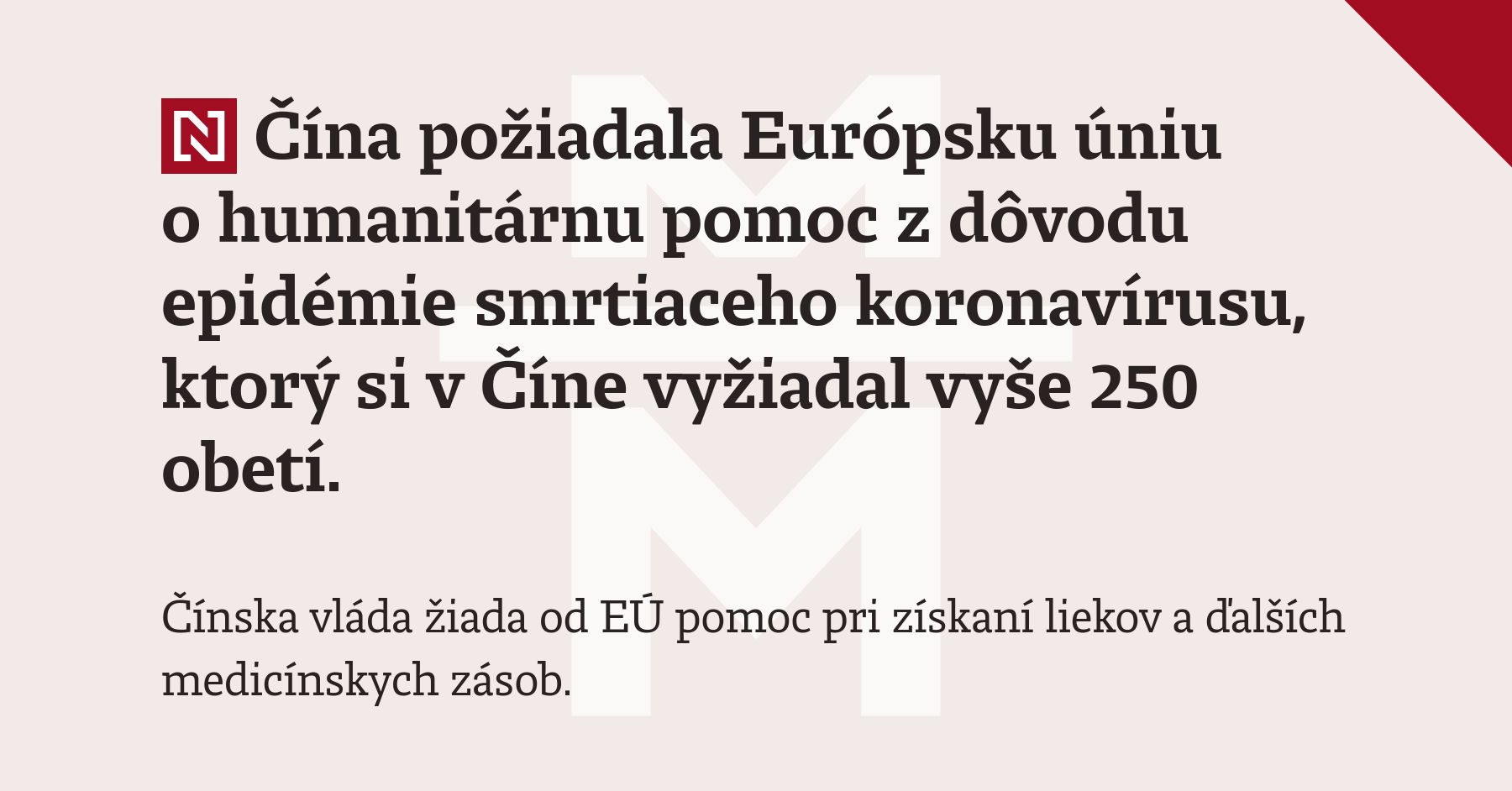 N Čína požiadala Európsku úniu o humanitárnu pomoc z dôvodu epidémie smrtiaceho koronavírusu, ktorý si v Číne vyžiadal vyše 250 obetí.

Čínska vláda žiada od EÚ pomoc pri získaní liekov a ďalších medicínskych zásob.